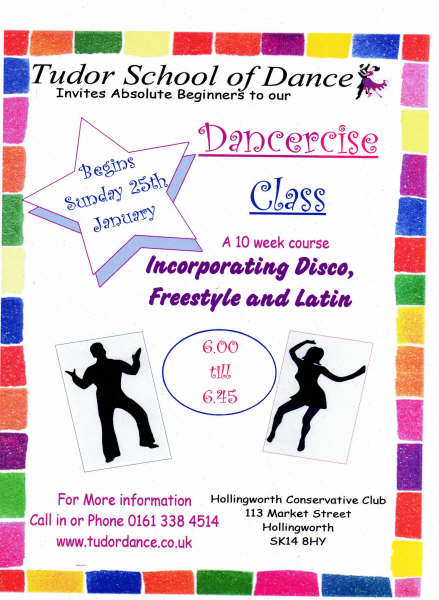 Tudor School of Dance
Invites Absolute Beginners to our

Begins Sunday 25th January

Dancercise

Class

A 10 week course

Incorporating Disco, Freestyle and Latin

6.00 till 6.45

For More information
Call in or Phone 0161 338 4514
www.tudordance.co.uk

Hollingworth Conservative Club
113 Market Street
Hollingworth
SK14 8HY